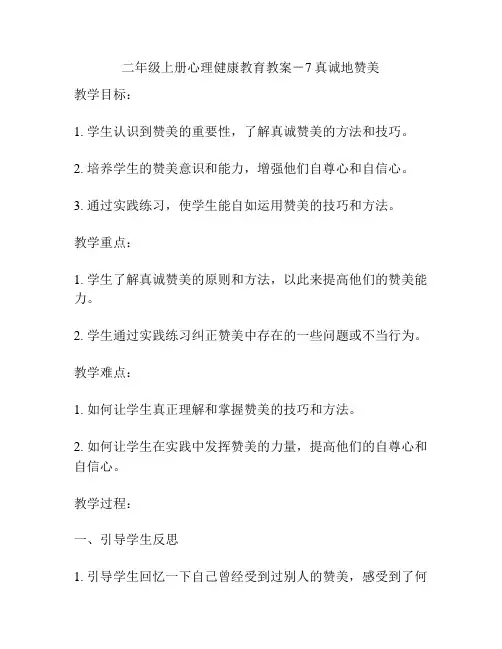 二年级上册心理健康教育教案－7 真诚地赞美

教学目标：

1. 学生认识到赞美的重要性，了解真诚赞美的方法和技巧。

2. 培养学生的赞美意识和能力，增强他们自尊心和自信心。

3. 通过实践练习，使学生能自如运用赞美的技巧和方法。

教学重点：

1. 学生了解真诚赞美的原则和方法，以此来提高他们的赞美能力。

2. 学生通过实践练习纠正赞美中存在的一些问题或不当行为。

教学难点：

1. 如何让学生真正理解和掌握赞美的技巧和方法。

2. 如何让学生在实践中发挥赞美的力量，提高他们的自尊心和自信心。

教学过程：

一、引导学生反思

1. 引导学生回忆一下自己曾经受到过别人的赞美，感受到了何